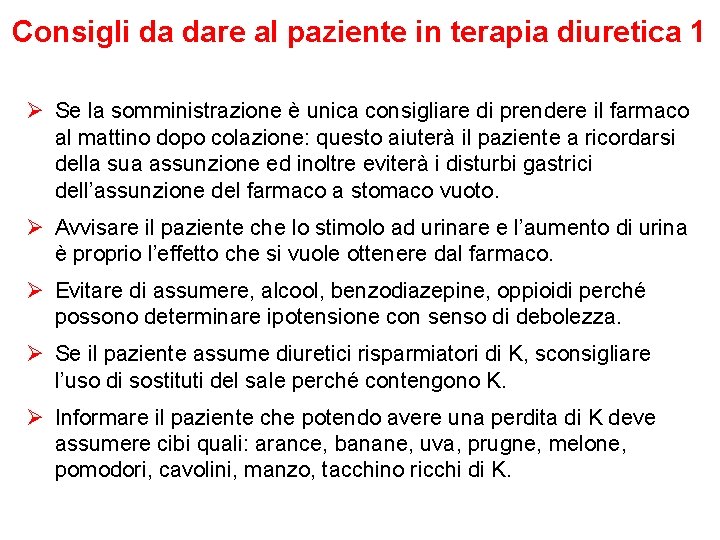 Consigli da dare al paziente in terapia diuretica 1

➢ Se la somministrazione è unica consigliare di prendere il farmaco al mattino dopo colazione: questo aiuterà il paziente a ricordarsi della sua assunzione ed inoltre eviterà i disturbi gastrici dell'assunzione del farmaco a stomaco vuoto.

➢ Avvisare il paziente che lo stimolo ad urinare e l'aumento di urina è proprio l'effetto che si vuole ottenere dal farmaco.

➢ Evitare di assumere, alcool, benzodiazepine, oppioidi perché possono determinare ipotensione con senso di debolezza.

➢ Se il paziente assume diuretici risparmiatori di K, sconsigliare l'uso di sostituti del sale perché contengono K.

➢ Informare il paziente che potendo avere una perdita di K deve assumere cibi quali: arance, banane, uva, prugne, melone, pomodori, cavolini, manzo, tacchino ricchi di K.